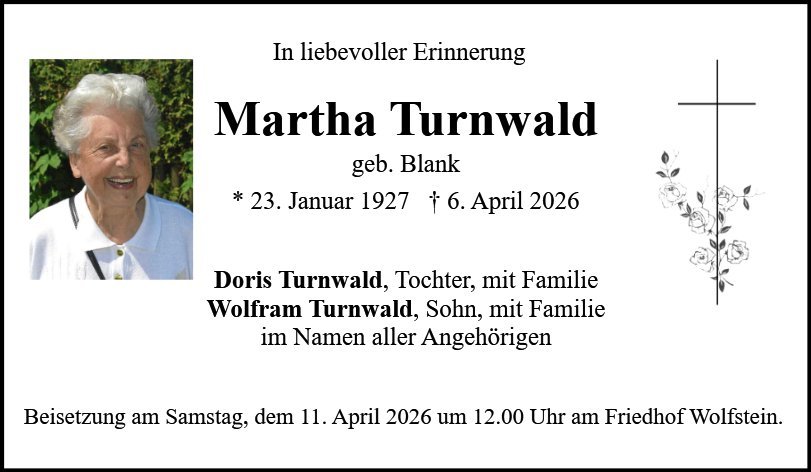 In liebevoller Erinnerung

Martha Turnwald

geb. Blank

* 23. Januar 1927 † 6. April 2026

Doris Turnwald, Tochter, mit Familie
Wolfram Turnwald, Sohn, mit Familie
im Namen aller Angehörigen

Beisetzung am Samstag, dem 11. April 2026 um 12.00 Uhr am Friedhof Wolfstein.